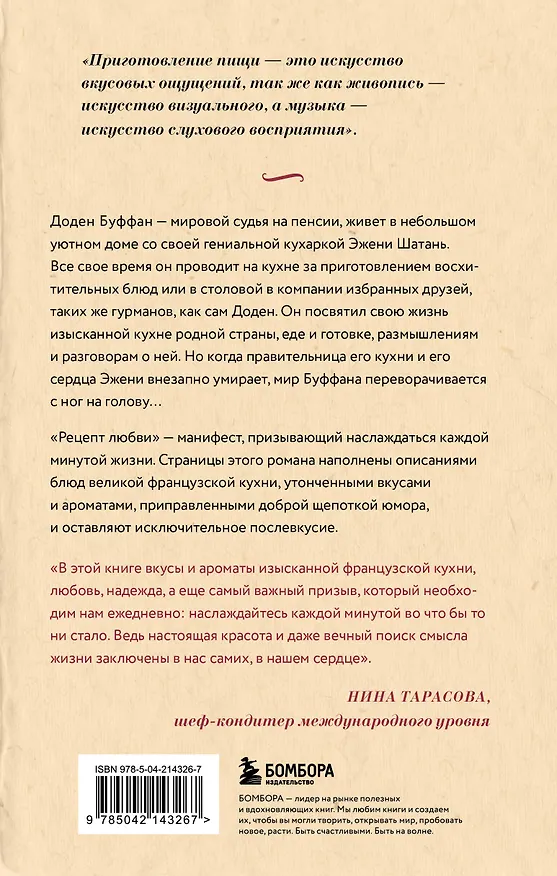 «Приготовление пищи — это искусство вкусовых ощущений, так же как живопись — искусство визуального, а музыка — искусство слухового восприятия».

Доден Буффан — мировой судья на пенсии, живет в небольшом уютном доме со своей гениальной кухаркой Эжени Шатань. Все свое время он проводит на кухне за приготовлением восхитительных блюд или в столовой в компании избранных друзей, таких же гурманов, как сам Доден. Он посвятил свою жизнь изысканной кухне родной страны, еде и готовке, размышлениям и разговорам о ней. Но когда правительница его кухни и его сердца Эжени внезапно умирает, мир Буффана переворачивается с ног на голову…

«Рецепт любви» — манифест, призывающий наслаждаться каждой минутой жизни. Страницы этого романа наполнены описаниями блюд великой французской кухни, утонченными вкусами и ароматами, приправленными доброй щепоткой юмора, и оставляют исключительное послевкусие.

«В этой книге вкусы и ароматы изысканной французской кухни, любовь, надежда, а еще самый важный призыв, который необходим нам ежедневно: наслаждайтесь каждой минутой во что бы то ни стало. Ведь настоящая красота и даже вечный поиск смысла жизни заключены в нас самих, в нашем сердце».

НИНА ТАРАСОВА,
шеф-кондитер международного уровня

ISBN 978-5-04-214326-7

9 785042 143267 >

БОМБОРА
ИЗДАТЕЛЬСТВО

БОМБОРА — лидер на рынке полезных и вдохновляющих книг. Мы любим книги и создаем их, чтобы вы могли творить, открывать мир, пробовать новое, расти. Быть счастливыми. Быть на волне.